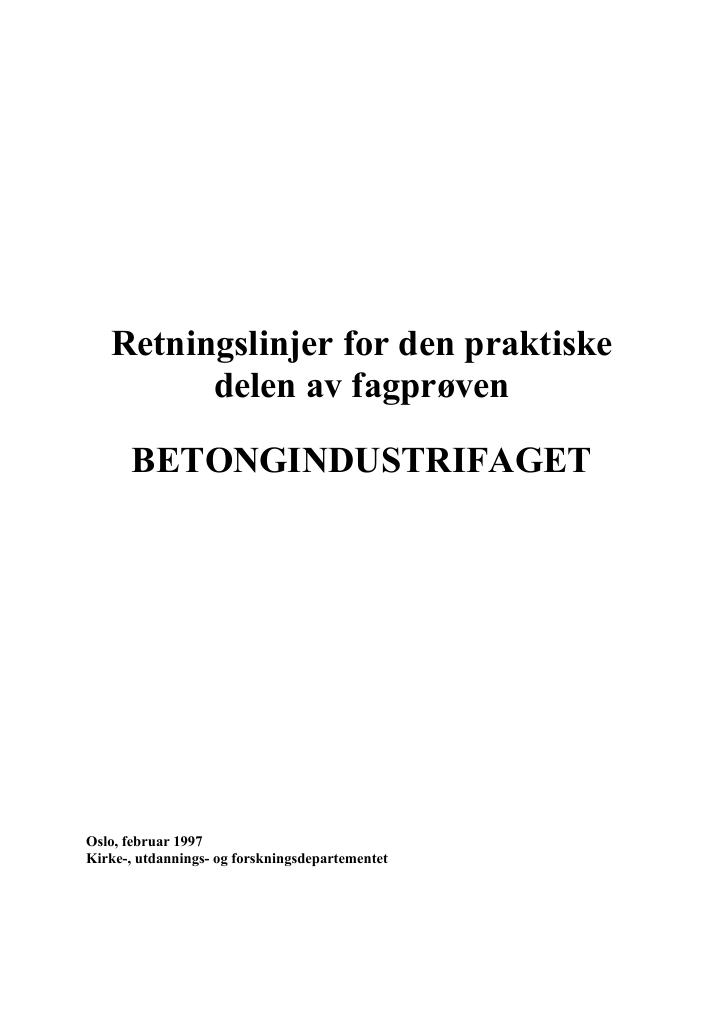 Retningslinjer for den praktiske delen av fagprøven

BETONGINDUSTRIFAGET

Oslo, februar 1997
Kirke-, utdannings- og forskningsdepartementet